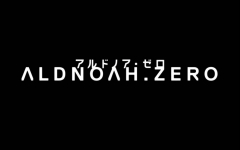 アルドノア・ゼロ
ALDNOAH.ZERO